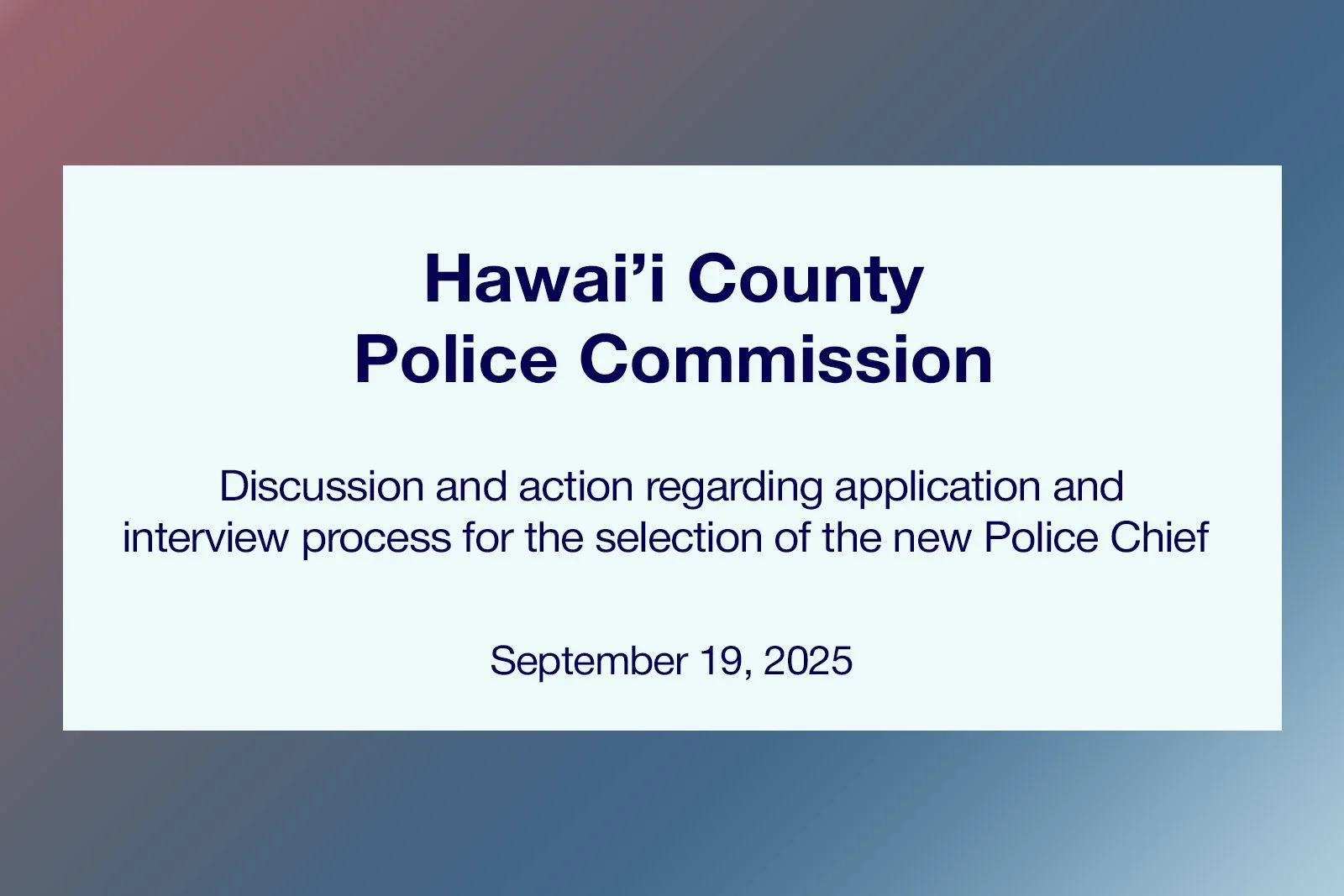 Hawai’i County
Police Commission

Discussion and action regarding application and interview process for the selection of the new Police Chief

September 19, 2025